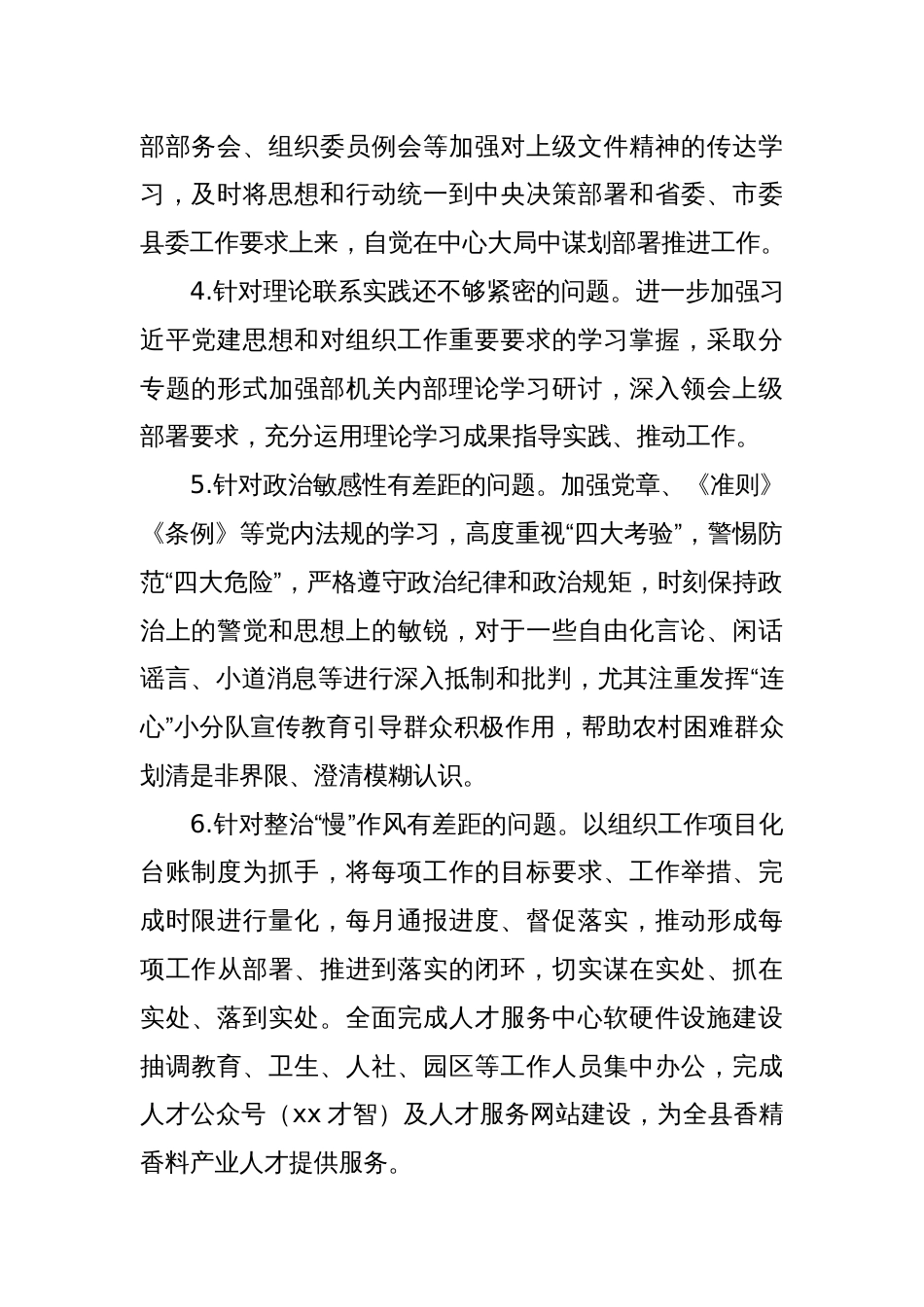 部部务会、组织委员例会等加强对上级文件精神的传达学习，及时将思想和行动统一到中央决策部署和省委、市委县委工作要求上来，自觉在中心大局中谋划部署推进工作。

4.针对理论联系实践还不够紧密的问题。进一步加强习近平党建思想和对组织工作重要要求的学习掌握，采取分专题的形式加强部机关内部理论学习研讨，深入领会上级部署要求，充分运用理论学习成果指导实践、推动工作。

5.针对政治敏感性有差距的问题。加强党章、《准则》《条例》等党内法规的学习，高度重视“四大考验”，警惕防范“四大危险”，严格遵守政治纪律和政治规矩，时刻保持政治上的警觉和思想上的敏锐，对于一些自由化言论、闲话谣言、小道消息等进行深入抵制和批判，尤其注重发挥“连心”小分队宣传教育引导群众积极作用，帮助农村困难群众划清是非界限、澄清模糊认识。

6.针对整治“慢”作风有差距的问题。以组织工作项目化台账制度为抓手，将每项工作的目标要求、工作举措、完成时限进行量化，每月通报进度、督促落实，推动形成每项工作从部署、推进到落实的闭环，切实谋在实处、抓在实处、落到实处。全面完成人才服务中心软硬件设施建设抽调教育、卫生、人社、园区等工作人员集中办公，完成人才公众号（xx 才智）及人才服务网站建设，为全县香精香料产业人才提供服务。